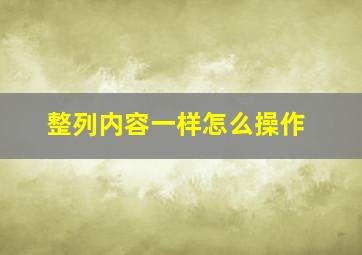 整列内容一样怎么操作